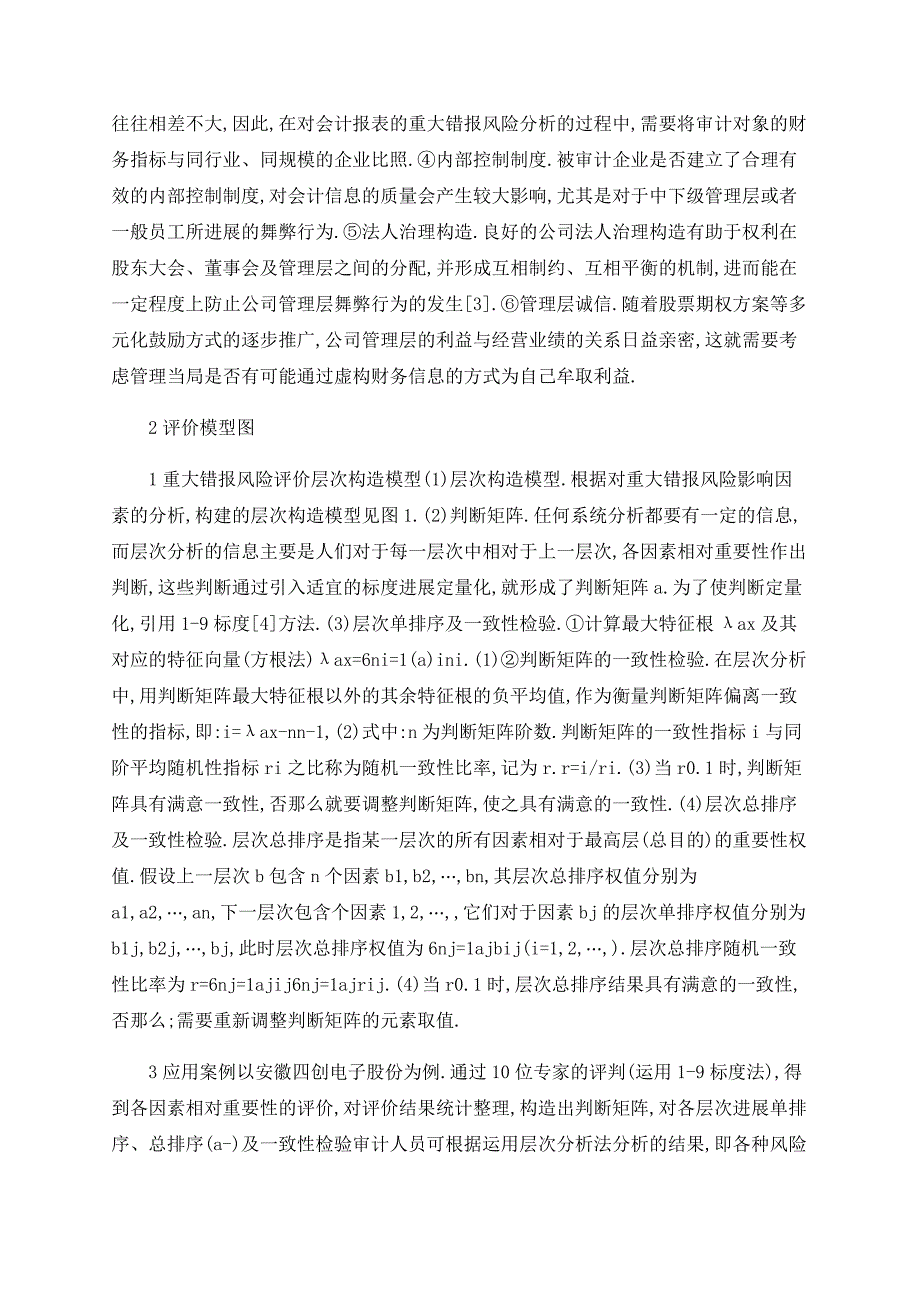 往往相差不大,因此,在对会计报表的重大错报风险分析的过程中,需要将审计对象的财务指标与同行业、同规模的企业比照.④内部控制制度.被审计企业是否建立了合理有效的内部控制制度,对会计信息的质量会产生较大影响,尤其是对于中下级管理层或者一般员工所进展的舞弊行为.⑤法人治理构造.良好的公司法人治理构造有助于权利在股东大会、董事会及管理层之间的分配,并形成互相制约、互相平衡的机制,进而能在一定程度上防止公司管理层舞弊行为的发生[3].⑥管理层诚信.随着股票期权方案等多元化鼓励方式的逐步推广,公司管理层的利益与经营业绩的关系日益亲密,这就需要考虑管理当局是否有可能通过虚构财务信息的方式为自己牟取利益.

2 评价模型图

1 重大错报风险评价层次构造模型(1)层次构造模型.根据对重大错报风险影响因素的分析,构建的层次构造模型见图 1.(2)判断矩阵.任何系统分析都要有一定的信息,而层次分析的信息主要是人们对于每一层次中相对于上一层次,各因素相对重要性作出判断,这些判断通过引入适宜的标度进展定量化,就形成了判断矩阵 a.为了使判断定量化,引用 1-9 标度[4]方法.(3)层次单排序及一致性检验.①计算最大特征根 λax 及其对应的特征向量(方根法)λax=6ni=1(a)ini.(1)②判断矩阵的一致性检验.在层次分析中,用判断矩阵最大特征根以外的其余特征根的负平均值,作为衡量判断矩阵偏离一致性的指标,即:i=λax-nn-1,(2)式中:n 为判断矩阵阶数.判断矩阵的一致性指标 i 与同阶平均随机性指标 ri 之比称为随机一致性比率,记为 r.r=i/ri.(3)当 r0.1 时,判断矩阵具有满意一致性,否那么就要调整判断矩阵,使之具有满意的一致性.(4)层次总排序及一致性检验.层次总排序是指某一层次的所有因素相对于最高层(总目的)的重要性权值.假设上一层次 b 包含 n 个因素 b1,b2,…,bn,其层次总排序权值分别为 a1,a2,…,an,下一层次包含个因素 1,2,…,,它们对于因素 bj 的层次单排序权值分别为 b1j,b2j,…,bj,此时层次总排序权值为 6nj=1ajbij(i=1,2,…,).层次总排序随机一致性比率为 r=6nj=1ajij6nj=1ajrij.(4)当 r0.1 时,层次总排序结果具有满意的一致性,否那么;需要重新调整判断矩阵的元素取值.

3 应用案例以安徽四创电子股份为例.通过 10 位专家的评判(运用 1-9 标度法),得到各因素相对重要性的评价,对评价结果统计整理,构造出判断矩阵,对各层次进展单排序、总排序(a-)及一致性检验审计人员可根据运用层次分析法分析的结果,即各种风险